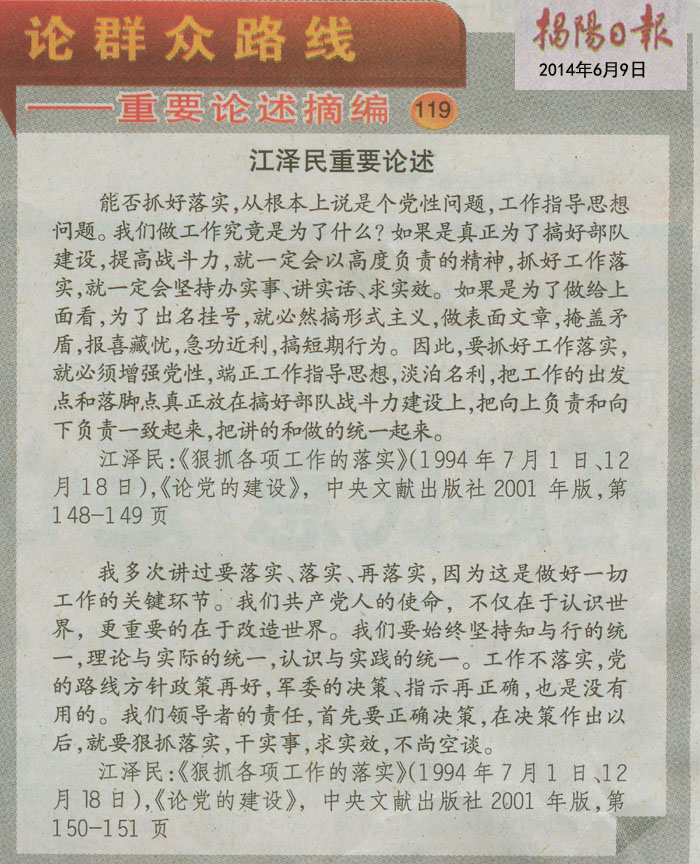 论群众路线

揭陽日報
2014年6月9日

——重要论述摘编 119

江泽民重要论述

能否抓好落实，从根本上说是个党性问题，工作指导思想问题。我们做工作究竟是为了什么？如果是真正为了搞好部队建设，提高战斗力，就一定会以高度负责的精神，抓好工作落实，就一定会坚持办实事、讲实话、求实效。如果是为了做给上面看，为了出名挂号，就必然搞形式主义，做表面文章，掩盖矛盾，报喜藏忧，急功近利，搞短期行为。因此，要抓好工作落实，就必须增强党性，端正工作指导思想，淡泊名利，把工作的出发点和落脚点真正放在搞好部队战斗力建设上，把向上负责和向下负责一致起来，把讲的和做的统一起来。

江泽民：《狠抓各项工作的落实》(1994年7月1日、12月18日)，《论党的建设》，中央文献出版社2001年版，第148-149页

我多次讲过要落实、落实、再落实，因为这是做好一切工作的关键环节。我们共产党人的使命，不仅在于认识世界，更重要的在于改造世界。我们要始终坚持知与行的统一，理论与实际的统一，认识与实践的统一。工作不落实，党的路线方针政策再好，军委的决策、指示再正确，也是没有用的。我们领导者的责任，首先要正确决策，在决策作出以后，就要狠抓落实，干实事，求实效，不尚空谈。

江泽民：《狠抓各项工作的落实》(1994年7月1日、12月18日)，《论党的建设》，中央文献出版社2001年版，第150-151页